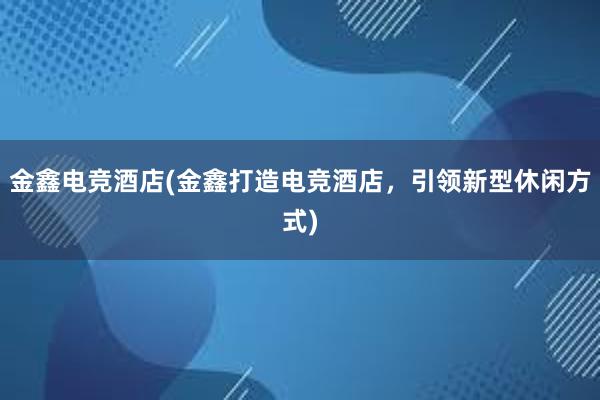 金鑫电竞酒店(金鑫打造电竞酒店，引领新型休闲方式)